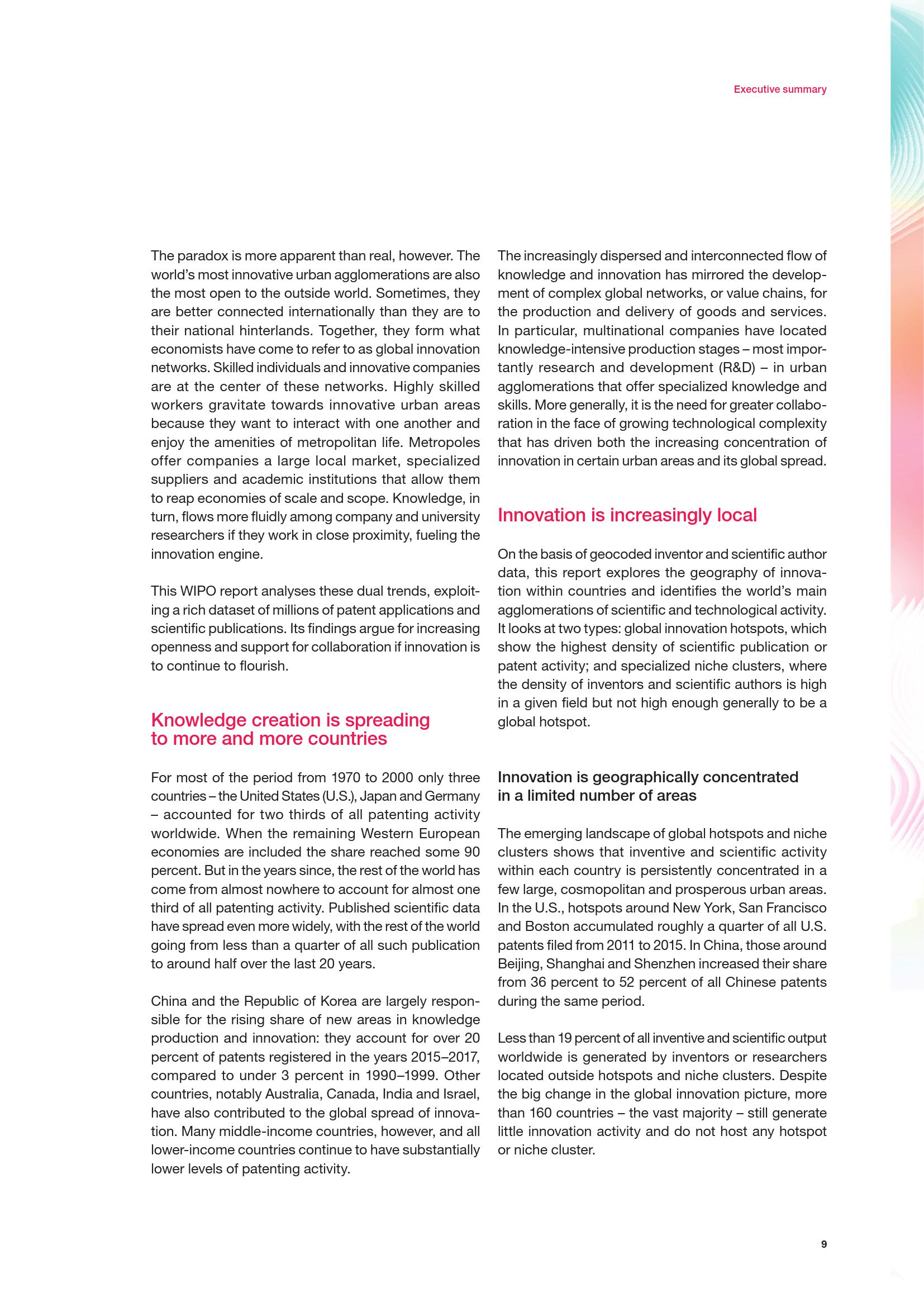 Executive summary

The paradox is more apparent than real, however. The world's most innovative urban agglomerations are also the most open to the outside world. Sometimes, they are better connected internationally than they are to their national hinterlands. Together, they form what economists have come to refer to as global innovation networks. Skilled individuals and innovative companies are at the center of these networks. Highly skilled workers gravitate towards innovative urban areas because they want to interact with one another and enjoy the amenities of metropolitan life. Metropoles offer companies a large local market, specialized suppliers and academic institutions that allow them to reap economies of scale and scope. Knowledge, in turn, flows more fluidly among company and university researchers if they work in close proximity, fueling the innovation engine.

This WIPO report analyses these dual trends, exploiting a rich dataset of millions of patent applications and scientific publications. Its findings argue for increasing openness and support for collaboration if innovation is to continue to flourish.

Knowledge creation is spreading to more and more countries

For most of the period from 1970 to 2000 only three countries – the United States (U.S.), Japan and Germany – accounted for two thirds of all patenting activity worldwide. When the remaining Western European economies are included the share reached some 90 percent. But in the years since, the rest of the world has come from almost nowhere to account for almost one third of all patenting activity. Published scientific data have spread even more widely, with the rest of the world going from less than a quarter of all such publication to around half over the last 20 years.

China and the Republic of Korea are largely responsible for the rising share of new areas in knowledge production and innovation: they account for over 20 percent of patents registered in the years 2015–2017, compared to under 3 percent in 1990–1999. Other countries, notably Australia, Canada, India and Israel, have also contributed to the global spread of innovation. Many middle-income countries, however, and all lower-income countries continue to have substantially lower levels of patenting activity.

The increasingly dispersed and interconnected flow of knowledge and innovation has mirrored the development of complex global networks, or value chains, for the production and delivery of goods and services. In particular, multinational companies have located knowledge-intensive production stages – most importantly research and development (R&D) – in urban agglomerations that offer specialized knowledge and skills. More generally, it is the need for greater collaboration in the face of growing technological complexity that has driven both the increasing concentration of innovation in certain urban areas and its global spread.

Innovation is increasingly local

On the basis of geocoded inventor and scientific author data, this report explores the geography of innovation within countries and identifies the world's main agglomerations of scientific and technological activity. It looks at two types: global innovation hotspots, which show the highest density of scientific publication or patent activity; and specialized niche clusters, where the density of inventors and scientific authors is high in a given field but not high enough generally to be a global hotspot.

Innovation is geographically concentrated in a limited number of areas

The emerging landscape of global hotspots and niche clusters shows that inventive and scientific activity within each country is persistently concentrated in a few large, cosmopolitan and prosperous urban areas. In the U.S., hotspots around New York, San Francisco and Boston accumulated roughly a quarter of all U.S. patents filed from 2011 to 2015. In China, those around Beijing, Shanghai and Shenzhen increased their share from 36 percent to 52 percent of all Chinese patents during the same period.

Less than 19 percent of all inventive and scientific output worldwide is generated by inventors or researchers located outside hotspots and niche clusters. Despite the big change in the global innovation picture, more than 160 countries – the vast majority – still generate little innovation activity and do not host any hotspot or niche cluster.

9